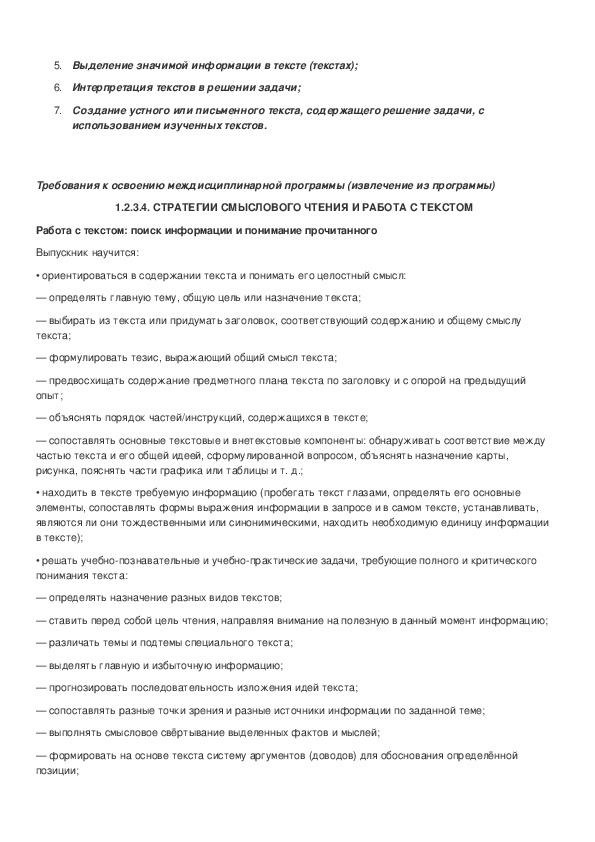 5. Выделение значимой информации в тексте (текстах);

6. Интерпретация текстов в решении задачи;

7. Создание устного или письменного текста, содержащего решение задачи, с использованием изученных текстов.

Требования к освоению междисциплинарной программы (извлечение из программы)

1.2.3.4. СТРАТЕГИИ СМЫСЛОВОГО ЧТЕНИЯ И РАБОТА С ТЕКСТОМ

Работа с текстом: поиск информации и понимание прочитанного

Выпускник научится:

• ориентироваться в содержании текста и понимать его целостный смысл:

— определять главную тему, общую цель или назначение текста;

— выбирать из текста или придумать заголовок, соответствующий содержанию и общему смыслу текста;

— формулировать тезис, выражающий общий смысл текста;

— предвосхищать содержание предметного плана текста по заголовку и с опорой на предыдущий опыт;

— объяснять порядок частей/инструкций, содержащихся в тексте;

— сопоставлять основные текстовые и внетекстовые компоненты: обнаруживать соответствие между частью текста и его общей идеей, сформулированной вопросом, объяснять назначение карты, рисунка, пояснять части графика или таблицы и т. д.;

• находить в тексте требуемую информацию (пробегать текст глазами, определять его основные элементы, сопоставлять формы выражения информации в запросе и в самом тексте, устанавливать, являются ли они тождественными или синонимическими, находить необходимую единицу информации в тексте);

• решать учебно-познавательные и учебно-практические задачи, требующие полного и критического понимания текста:

— определять назначение разных видов текстов;

— ставить перед собой цель чтения, направляя внимание на полезную в данный момент информацию;

— различать темы и подтемы специального текста;

— выделять главную и избыточную информацию;

— прогнозировать последовательность изложения идей текста;

— сопоставлять разные точки зрения и разные источники информации по заданной теме;

— выполнять смысловое свёртывание выделенных фактов и мыслей;

— формировать на основе текста систему аргументов (доводов) для обоснования определённой позиции;